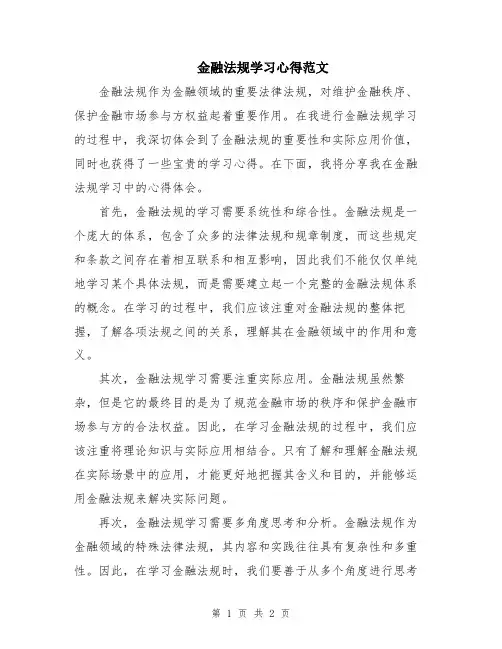 金融法规学习心得范文

金融法规作为金融领域的重要法律法规，对维护金融秩序、保护金融市场参与方权益起着重要作用。在我进行金融法规学习的过程中，我深切体会到了金融法规的重要性和实际应用价值，同时也获得了一些宝贵的学习心得。在下面，我将分享我在金融法规学习中的心得体会。

首先，金融法规的学习需要系统性和综合性。金融法规是一个庞大的体系，包含了众多的法律法规和规章制度，而这些规定和条款之间存在着相互联系和相互影响，因此我们不能仅仅单纯地学习某个具体法规，而是需要建立起一个完整的金融法规体系的概念。在学习的过程中，我们应该注重对金融法规的整体把握，了解各项法规之间的关系，理解其在金融领域中的作用和意义。

其次，金融法规学习需要注重实际应用。金融法规虽然繁杂，但是它的最终目的是为了规范金融市场的秩序和保护金融市场参与方的合法权益。因此，在学习金融法规的过程中，我们应该注重将理论知识与实际应用相结合。只有了解和理解金融法规在实际场景中的应用，才能更好地把握其含义和目的，并能够运用金融法规来解决实际问题。

再次，金融法规学习需要多角度思考和分析。金融法规作为金融领域的特殊法律法规，其内容和实践往往具有复杂性和多重性。因此，在学习金融法规时，我们要善于从多个角度进行思考

第 1 页 共 2 页